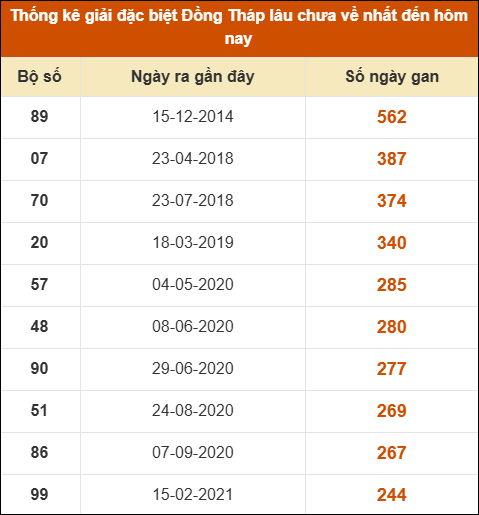 Thống kê giải đặc biệt Đồng Tháp lâu chưa về nhất đến hôm nay

| Bộ số | Ngày ra gần đây | Số ngày gan |
|---|---|---|
| 89 | 15-12-2014 | 562 |
| 07 | 23-04-2018 | 387 |
| 70 | 23-07-2018 | 374 |
| 20 | 18-03-2019 | 340 |
| 57 | 04-05-2020 | 285 |
| 48 | 08-06-2020 | 280 |
| 90 | 29-06-2020 | 277 |
| 51 | 24-08-2020 | 269 |
| 86 | 07-09-2020 | 267 |
| 99 | 15-02-2021 | 244 |